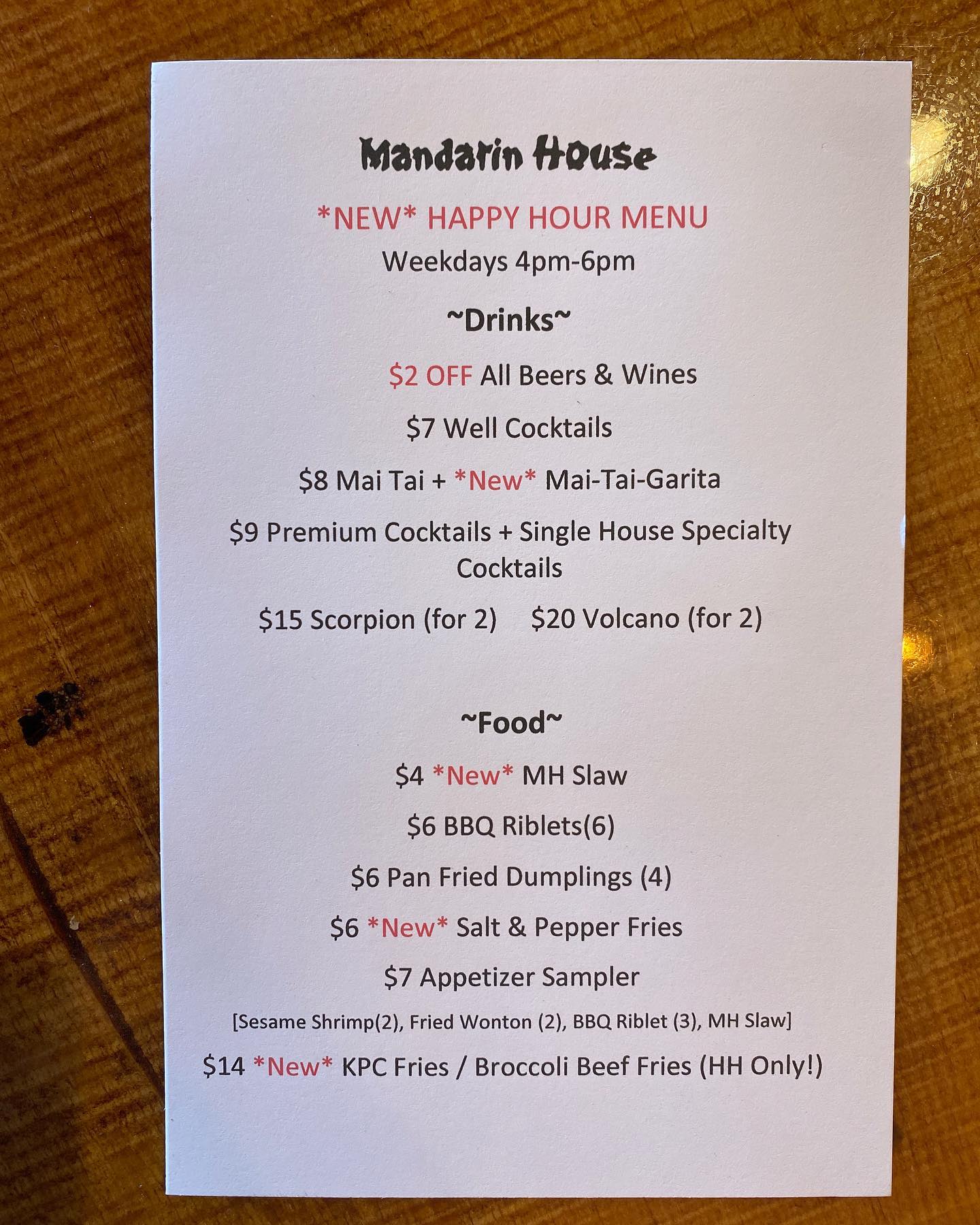 Mandarin House

*NEW* HAPPY HOUR MENU

Weekdays 4pm-6pm

~Drinks~

$2 OFF All Beers & Wines

$7 Well Cocktails

$8 Mai Tai + *New* Mai-Tai-Garita

$9 Premium Cocktails + Single House Specialty Cocktails

$15 Scorpion (for 2)     $20 Volcano (for 2)

~Food~

$4 *New* MH Slaw

$6 BBQ Riblets(6)

$6 Pan Fried Dumplings (4)

$6 *New* Salt & Pepper Fries

$7 Appetizer Sampler

[Sesame Shrimp(2), Fried Wonton (2), BBQ Riblet (3), MH Slaw]

$14 *New* KPC Fries / Broccoli Beef Fries (HH Only!)